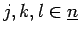 $j, k, l \in \underline{n}$